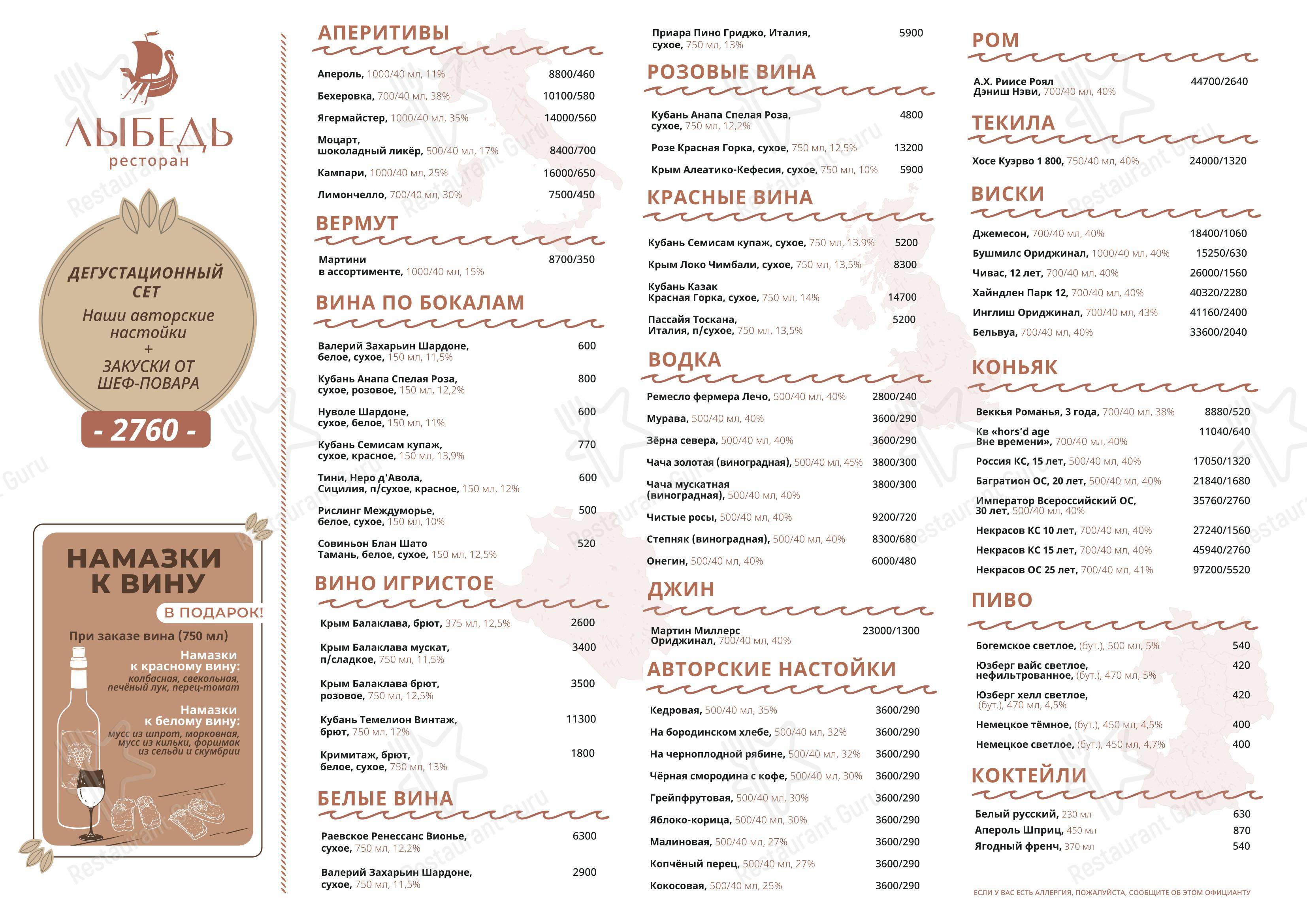 ЛЫБЕДЬ
ресторан

ДЕГУСТАЦИОННЫЙ СЕТ
Наши авторские настойки
+
ЗАКУСКИ ОТ ШЕФ-ПОВАРА
- 2760 -

НАМАЗКИ К ВИНУ
В ПОДАРОК!
При заказе вина (750 мл)
Намазки к красному вину:
колбасная, свекольная, печёный лук, перец-томат
Намазки к белому вину:
мусс из шпрот, морковная, мусс из кильки, форшмак из сельди и скумбрии

АПЕРИТИВЫ
Апероль, 1000/40 мл, 11% 8800/460
Бехеровка, 700/40 мл, 38% 10100/580
Ягермайстер, 1000/40 мл, 35% 14000/560
Моцарт, шоколадный ликёр, 500/40 мл, 17% 8400/700
Кампари, 1000/40 мл, 25% 16000/650
Лимончелло, 700/40 мл, 30% 7500/450

ВЕРМУТ
Мартини в ассортименте, 1000/40 мл, 15% 8700/350

ВИНА ПО БОКАЛАМ
Валерий Захарьин Шардоне, белое, сухое, 150 мл, 11,5% 600
Кубань Анапа Спелая Роза, сухое, розовое, 150 мл, 12,2% 800
Нуволе Шардоне, сухое, белое, 150 мл, 11% 600
Кубань Семисам купаж, сухое, красное, 150 мл, 13,9% 770
Тини, Неро д'Авола, Сицилия, п/сухое, красное, 150 мл, 12% 600
Рислинг Междуморье, белое, сухое, 150 мл, 10% 500
Совиньон Блан Шато Тамань, белое, сухое, 150 мл, 12,5% 520

ВИНО ИГРИСТОЕ
Крым Балаклава, брют, 375 мл, 12,5% 2600
Крым Балаклава мускат, п/сладкое, 750 мл, 11,5% 3400
Крым Балаклава брют, розовое, 750 мл, 12,5% 3500
Кубань Темелион Винтаж, брют, 750 мл, 12% 11300
Кримитаж, брют, белое, сухое, 750 мл, 13% 1800

БЕЛЫЕ ВИНА
Раевское Ренессанс Вионье, сухое, 750 мл, 12,2% 6300
Валерий Захарьин Шардоне, сухое, 750 мл, 11,5% 2900

Приара Пино Гриджо, Италия, сухое, 750 мл, 13% 5900

РОЗОВЫЕ ВИНА
Кубань Анапа Спелая Роза, сухое, 750 мл, 12,2% 4800
Розе Красная Горка, сухое, 750 мл, 12,5% 13200
Крым Алеатико-Кефесия, сухое, 750 мл, 10% 5900

КРАСНЫЕ ВИНА
Кубань Семисам купаж, сухое, 750 мл, 13.9% 5200
Крым Локо Чимбали, сухое, 750 мл, 13,5% 8300
Кубань Казак Красная Горка, сухое, 750 мл, 14% 14700
Пассайя Тоскана, Италия, п/сухое, 750 мл, 13,5% 5200

ВОДКА
Ремесло фермера Лечо, 500/40 мл, 40% 2800/240
Мурава, 500/40 мл, 40% 3600/290
Зёрна севера, 500/40 мл, 40% 3600/290
Чача золотая (виноградная), 500/40 мл, 45% 3800/300
Чача мускатная (виноградная), 500/40 мл, 40% 3800/300
Чистые росы, 500/40 мл, 40% 9200/720
Степняк (виноградная), 500/40 мл, 40% 8300/680
Онегин, 500/40 мл, 40% 6000/480

ДЖИН
Мартин Миллерс Ориджинал, 700/40 мл, 40% 23000/1300

АВТОРСКИЕ НАСТОЙКИ
Кедровая, 500/40 мл, 35% 3600/290
На бородинском хлебе, 500/40 мл, 32% 3600/290
На черноплодной рябине, 500/40 мл, 32% 3600/290
Чёрная смородина с кофе, 500/40 мл, 30% 3600/290
Грейпфрутовая, 500/40 мл, 30% 3600/290
Яблоко-корица, 500/40 мл, 30% 3600/290
Малиновая, 500/40 мл, 27% 3600/290
Копчёный перец, 500/40 мл, 27% 3600/290
Кокосовая, 500/40 мл, 25% 3600/290

РОМ
А.Х. Риисе Роял Дэниш Нэви, 700/40 мл, 40% 44700/2640

ТЕКИЛА
Хосе Куэрво 1 800, 750/40 мл, 40% 24000/1320

ВИСКИ
Джемесон, 700/40 мл, 40% 18400/1060
Бушмилс Ориджинал, 1000/40 мл, 40% 15250/630
Чивас, 12 лет, 700/40 мл, 40% 26000/1560
Хайндлен Парк 12, 700/40 мл, 40% 40320/2280
Инглиш Ориджинал, 700/40 мл, 43% 41160/2400
Бельвуа, 700/40 мл, 40% 33600/2040

КОНЬЯК
Веккья Романья, 3 года, 700/40 мл, 38% 8880/520
Кв «hors'd age Вне времени», 700/40 мл, 40% 11040/640
Россия КС, 15 лет, 500/40 мл, 40% 17050/1320
Багратион ОС, 20 лет, 500/40 мл, 40% 21840/1680
Император Всероссийский ОС, 30 лет, 500/40 мл, 40% 35760/2760
Некрасов КС 10 лет, 700/40 мл, 40% 27240/1560
Некрасов КС 15 лет, 700/40 мл, 40% 45940/2760
Некрасов ОС 25 лет, 700/40 мл, 41% 97200/5520

ПИВО
Богемское светлое, (бут.), 500 мл, 5% 540
Юзберг вайс светлое, нефильтрованное, (бут.), 470 мл, 5% 420
Юзберг хелл светлое, (бут.), 470 мл, 4,5% 420
Немецкое тёмное, (бут.), 450 мл, 4,5% 400
Немецкое светлое, (бут.), 450 мл, 4,7% 400

КОКТЕЙЛИ
Белый русский, 230 мл 630
Апероль Шприц, 450 мл 870
Ягодный френч, 370 мл 540

ЕСЛИ У ВАС ЕСТЬ АЛЛЕРГИЯ, ПОЖАЛУЙСТА, СООБЩИТЕ ОБ ЭТОМ ОФИЦИАНТУ